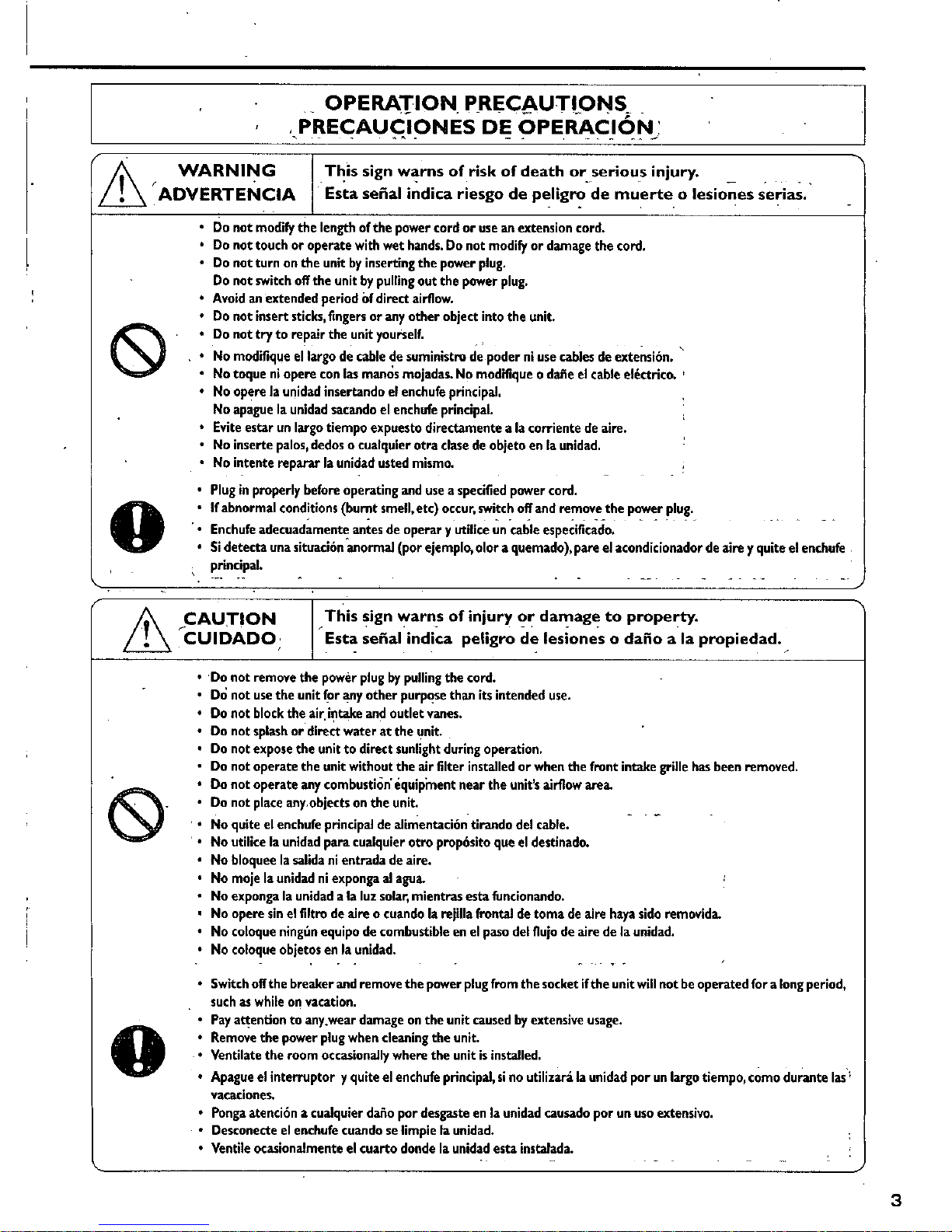 OPERATION PRECAUTIONS
PRECAUCIONES DE OPERACIÓN

WARNING
ADVERTENCIA

This sign warns of risk of death or serious injury.
Esta señal indica riesgo de peligro de muerte o lesiones serias.

• Do not modify the length of the power cord or use an extension cord.
• Do not touch or operate with wet hands. Do not modify or damage the cord.
• Do not turn on the unit by inserting the power plug.
Do not switch off the unit by pulling out the power plug.
• Avoid an extended period of direct airflow.
• Do not insert sticks, fingers or any other object into the unit.
• Do not try to repair the unit yourself.
• No modifique el largo de cable de suministro de poder ni use cables de extensión.
• No toque ni opere con las manos mojadas. No modifique o dañe el cable eléctrico.
• No opere la unidad insertando el enchufe principal.
No apague la unidad sacando el enchufe principal.
• Evite estar un largo tiempo expuesto directamente a la corriente de aire.
• No inserte palos, dedos o cualquier otra clase de objeto en la unidad.
• No intente reparar la unidad usted mismo.

• Plug in properly before operating and use a specified power cord.
• If abnormal conditions (burnt smell, etc) occur, switch off and remove the power plug.
• Enchufe adecuadamente antes de operar y utilice un cable especificado.
• Si detecta una situación anormal (por ejemplo, olor a quemado), pare el acondicionador de aire y quite el enchufe principal.

CAUTION
CUIDADO

This sign warns of injury or damage to property.
Esta señal indica peligro de lesiones o daño a la propiedad.

• Do not remove the power plug by pulling the cord.
• Do not use the unit for any other purpose than its intended use.
• Do not block the air intake and outlet vanes.
• Do not splash or direct water at the unit.
• Do not expose the unit to direct sunlight during operation.
• Do not operate the unit without the air filter installed or when the front intake grille has been removed.
• Do not operate any combustion equipment near the unit's airflow area.
• Do not place any objects on the unit.
• No quite el enchufe principal de alimentación tirando del cable.
• No utilice la unidad para cualquier otro propósito que el destinado.
• No bloquee la salida ni entrada de aire.
• No moje la unidad ni exponga al agua.
• No exponga la unidad a la luz solar, mientras esta funcionando.
• No opere sin el filtro de aire o cuando la rejilla frontal de toma de aire haya sido removida.
• No coloque ningún equipo de combustible en el paso del flujo de aire de la unidad.
• No coloque objetos en la unidad.

• Switch off the breaker and remove the power plug from the socket if the unit will not be operated for a long period, such as while on vacation.
• Pay attention to any wear damage on the unit caused by extensive usage.
• Remove the power plug when cleaning the unit.
• Ventilate the room occasionally where the unit is installed.
• Apague el interruptor y quite el enchufe principal, si no utilizará la unidad por un largo tiempo, como durante las vacaciones.
• Ponga atención a cualquier daño por desgaste en la unidad causado por un uso extensivo.
• Desconecte el enchufe cuando se limpie la unidad.
• Ventile ocasionalmente el cuarto donde la unidad esta instalada.

3